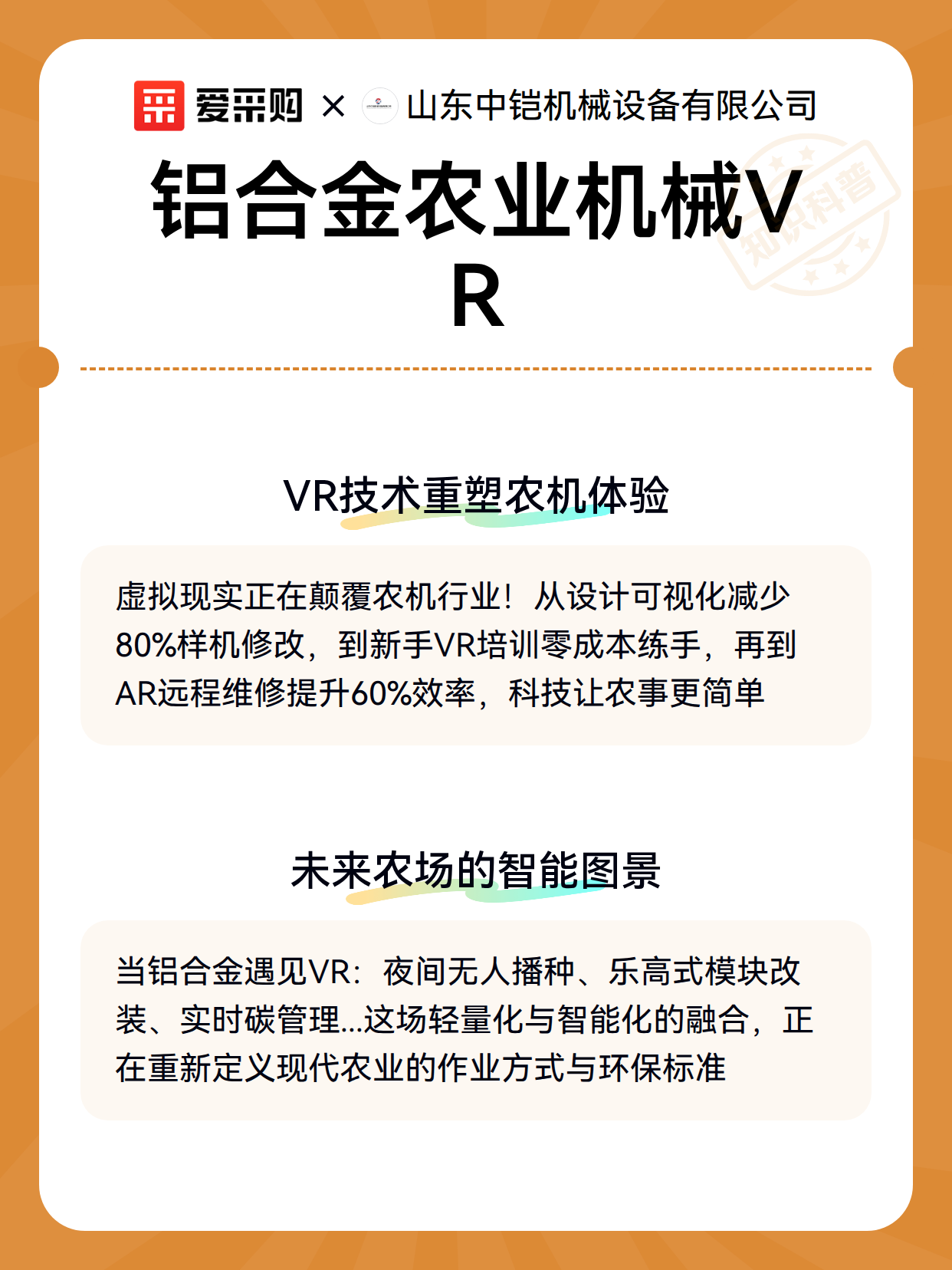 爱采购 × 山东中铠机械设备有限公司

铝合金农业机械VR

知识科普

VR技术重塑农机体验

虚拟现实正在颠覆农机行业！从设计可视化减少80%样机修改，到新手VR培训零成本练手，再到AR远程维修提升60%效率，科技让农事更简单

未来农场的智能图景

当铝合金遇见VR：夜间无人播种、乐高式模块改装、实时碳管理...这场轻量化与智能化的融合，正在重新定义现代农业的作业方式与环保标准